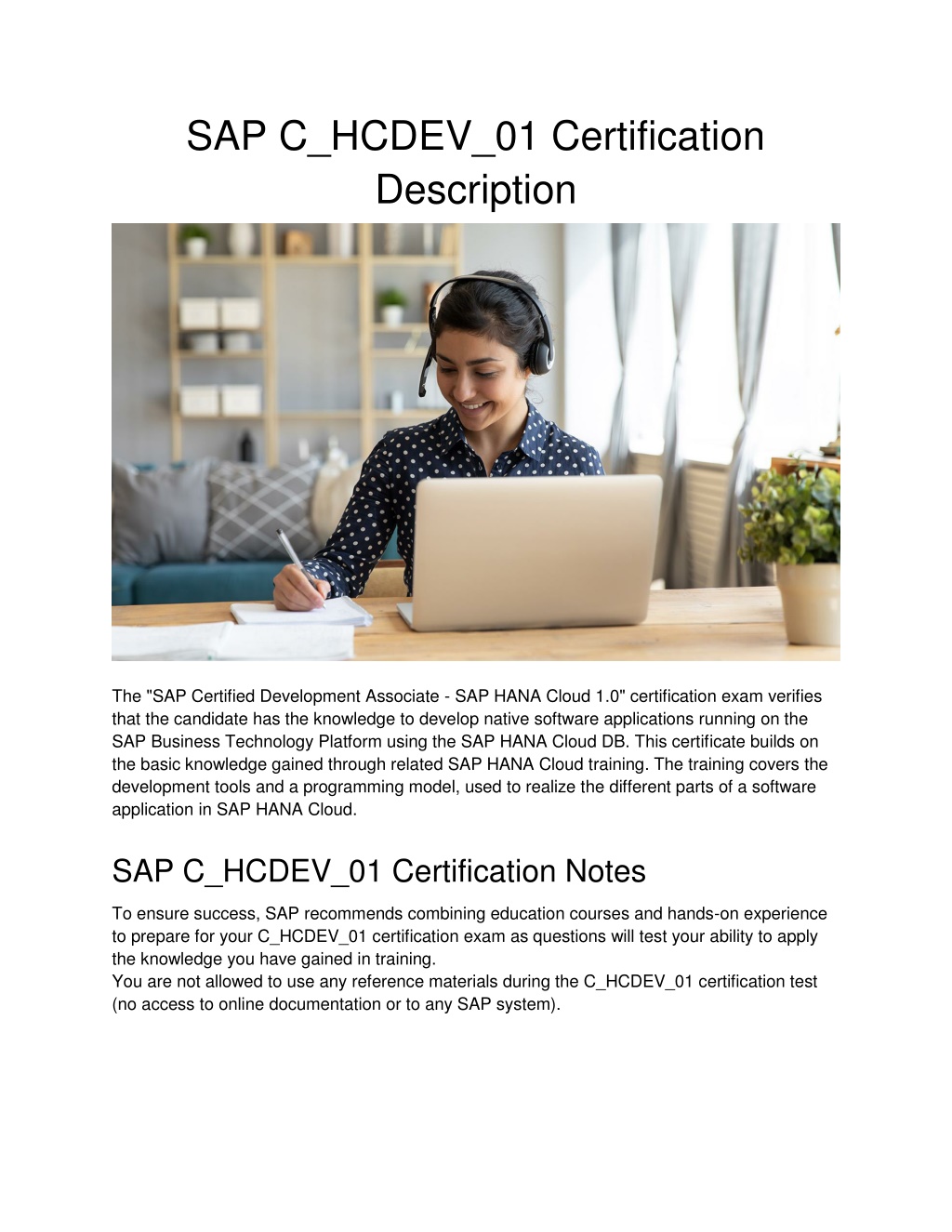 SAP C_HCDEV_01 Certification Description

The "SAP Certified Development Associate - SAP HANA Cloud 1.0" certification exam verifies that the candidate has the knowledge to develop native software applications running on the SAP Business Technology Platform using the SAP HANA Cloud DB. This certificate builds on the basic knowledge gained through related SAP HANA Cloud training. The training covers the development tools and a programming model, used to realize the different parts of a software application in SAP HANA Cloud.

SAP C_HCDEV_01 Certification Notes

To ensure success, SAP recommends combining education courses and hands-on experience to prepare for your C_HCDEV_01 certification exam as questions will test your ability to apply the knowledge you have gained in training.
You are not allowed to use any reference materials during the C_HCDEV_01 certification test (no access to online documentation or to any SAP system).